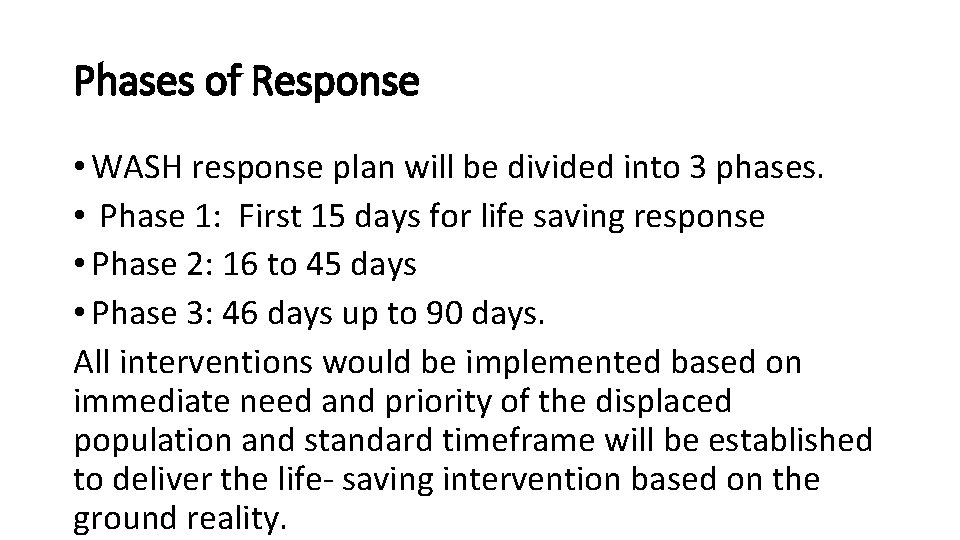 Phases of Response

• WASH response plan will be divided into 3 phases.
• Phase 1: First 15 days for life saving response
• Phase 2: 16 to 45 days
• Phase 3: 46 days up to 90 days.

All interventions would be implemented based on immediate need and priority of the displaced population and standard timeframe will be established to deliver the life- saving intervention based on the ground reality.